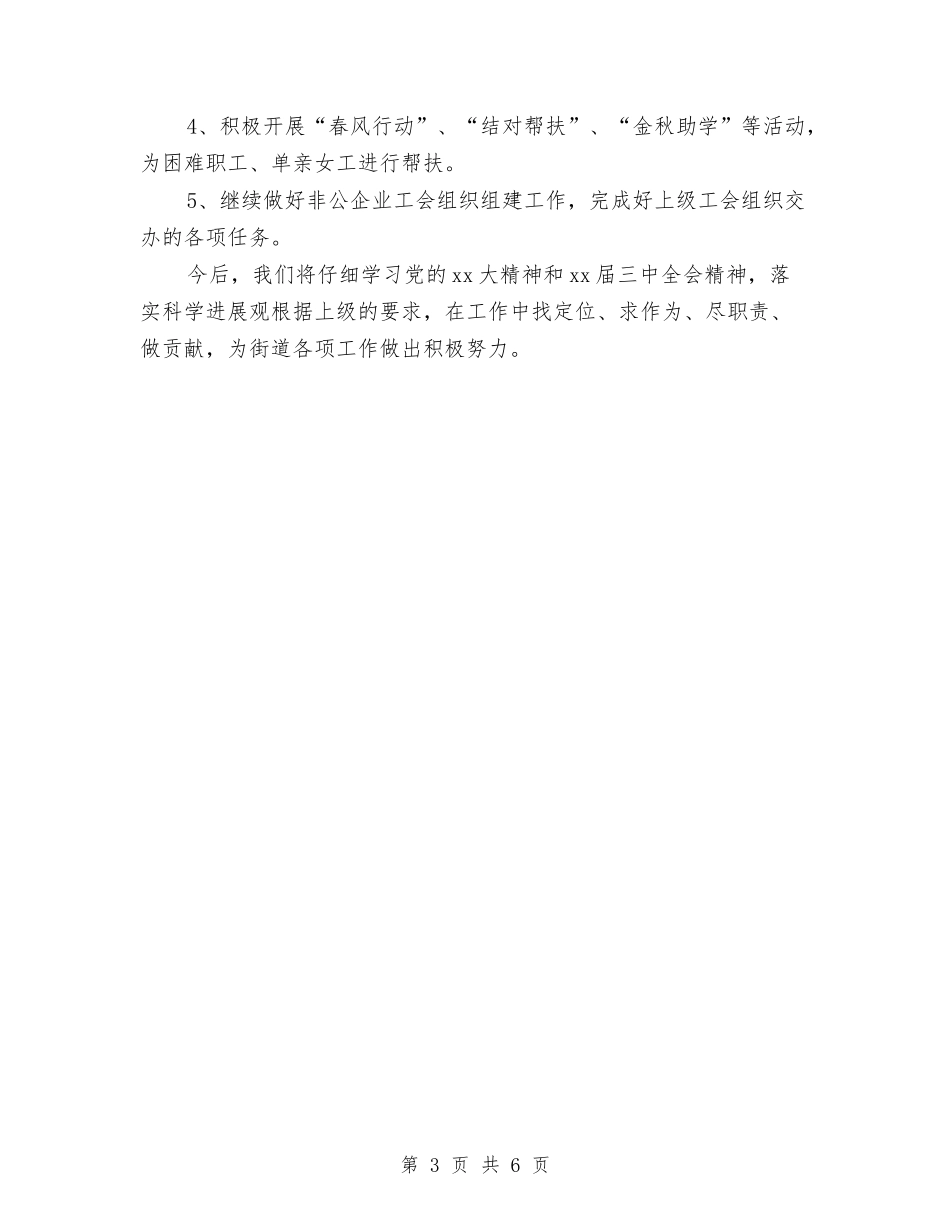 4、积极开展“春风行动”、“结对帮扶”、“金秋助学”等活动，为困难职工、单亲女工进行帮扶。

5、继续做好非公企业工会组织组建工作，完成好上级工会组织交办的各项任务。

今后，我们将仔细学习党的xx大精神和xx届三中全会精神，落实科学进展观根据上级的要求，在工作中找定位、求作为、尽职责、做贡献，为街道各项工作做出积极努力。

第 3 页 共 6 页